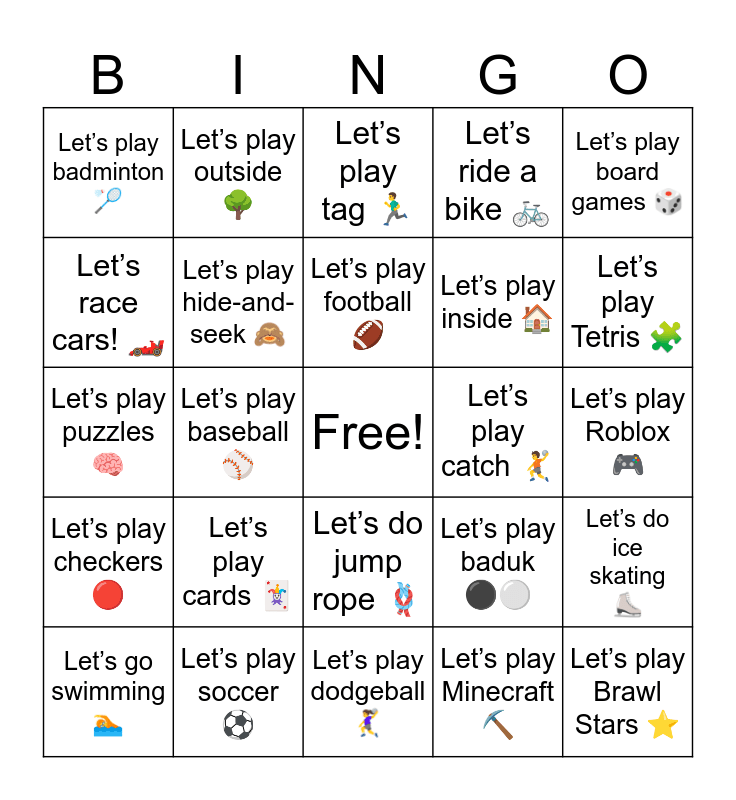 | B | I | N | G | O |
|---|---|---|---|---|
| Let's play badminton 🏸 | Let's play outside 🌳 | Let's play tag 🏃 | Let's ride a bike 🚲 | Let's play board games 🎲 |
| Let's race cars! 🏎️ | Let's play hide-and-seek 🙈 | Let's play football 🏈 | Let's play inside 🏠 | Let's play Tetris 🧩 |
| Let's play puzzles 🧠 | Let's play baseball ⚾ | Free! | Let's play catch 🤾 | Let's play Roblox 🎮 |
| Let's play checkers 🔴 | Let's play cards 🃏 | Let's do jump rope 🪢 | Let's play baduk ⚫⚪ | Let's do ice skating ⛸️ |
| Let's go swimming 🏊 | Let's play soccer ⚽ | Let's play dodgeball 🤾 | Let's play Minecraft ⛏️ | Let's play Brawl Stars ⭐ |